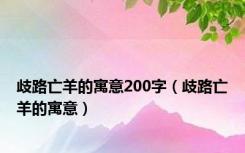 歧路亡羊的寓意200字（歧路亡羊的寓意）